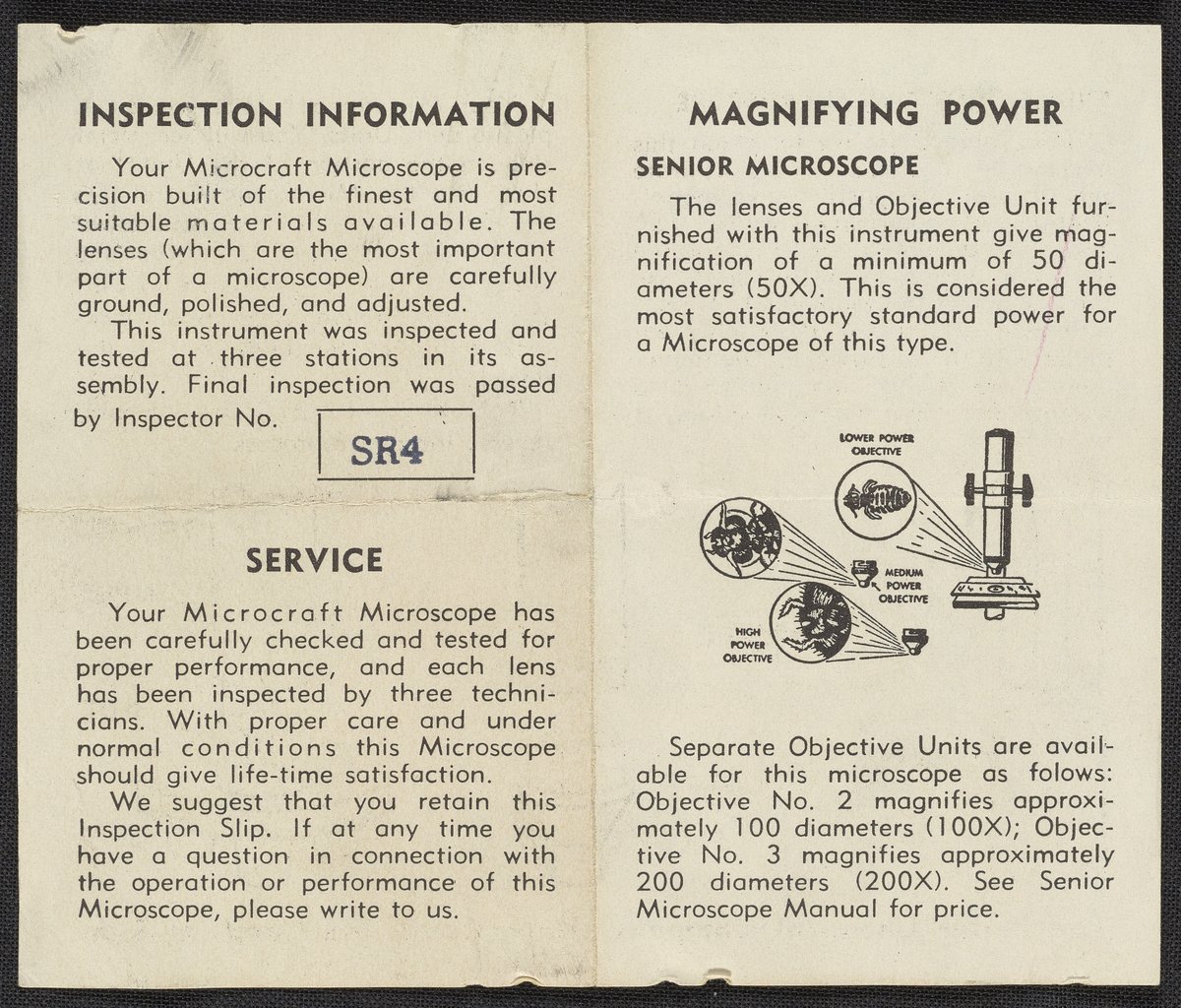 INSPECTION INFORMATION

Your Microcraft Microscope is precision built of the finest and most suitable materials available. The lenses (which are the most important part of a microscope) are carefully ground, polished, and adjusted.

This instrument was inspected and tested at three stations in its assembly. Final inspection was passed by Inspector No. SR4

SERVICE

Your Microcraft Microscope has been carefully checked and tested for proper performance, and each lens has been inspected by three technicians. With proper care and under normal conditions this Microscope should give life-time satisfaction.

We suggest that you retain this Inspection Slip. If at any time you have a question in connection with the operation or performance of this Microscope, please write to us.

MAGNIFYING POWER

SENIOR MICROSCOPE

The lenses and Objective Unit furnished with this instrument give magnification of a minimum of 50 diameters (50X). This is considered the most satisfactory standard power for a Microscope of this type.

LOWER POWER OBJECTIVE

MEDIUM POWER OBJECTIVE

HIGH POWER OBJECTIVE

Separate Objective Units are available for this microscope as folows: Objective No. 2 magnifies approximately 100 diameters (100X); Objective No. 3 magnifies approximately 200 diameters (200X). See Senior Microscope Manual for price.